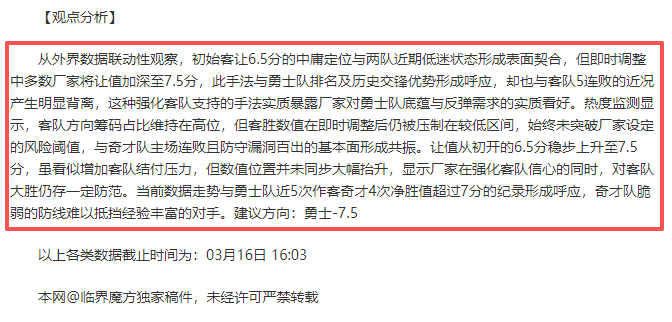 【观点分析】

从外界数据联动性观察，初始客让6.5分的中庸定位与两队近期低迷状态形成表面契合，但即时调整中多数厂家将让值加深至7.5分，此手法与勇士队排名及历史交锋优势形成呼应，却也与客队5连败的近况产生明显背离，这种强化客队支持的手法实质暴露厂家对勇士队底蕴与反弹需求的实质看好。热度监测显示，客队方向筹码占比维持在高位，但客胜数值在即时调整后仍被压制在较低区间，始终未突破厂家设定的风险阈值，与奇才队主场连败且防守漏洞百出的基本面形成共振。让值从初开的6.5分稳步上升至7.5分，虽看似增加客队结付压力，但数值位置并未同步大幅抬升，显示厂家在强化客队信心的同时，对客队大胜仍存一定防范。当前数据走势与勇士队近5次作客奇才4次净胜值超过7分的纪录形成呼应，奇才队脆弱的防线难以抵挡经验丰富的对手。建议方向：勇士-7.5

以上各类数据截止时间为：03月16日 16:03

本网@临界魔方独家稿件，未经许可严禁转载